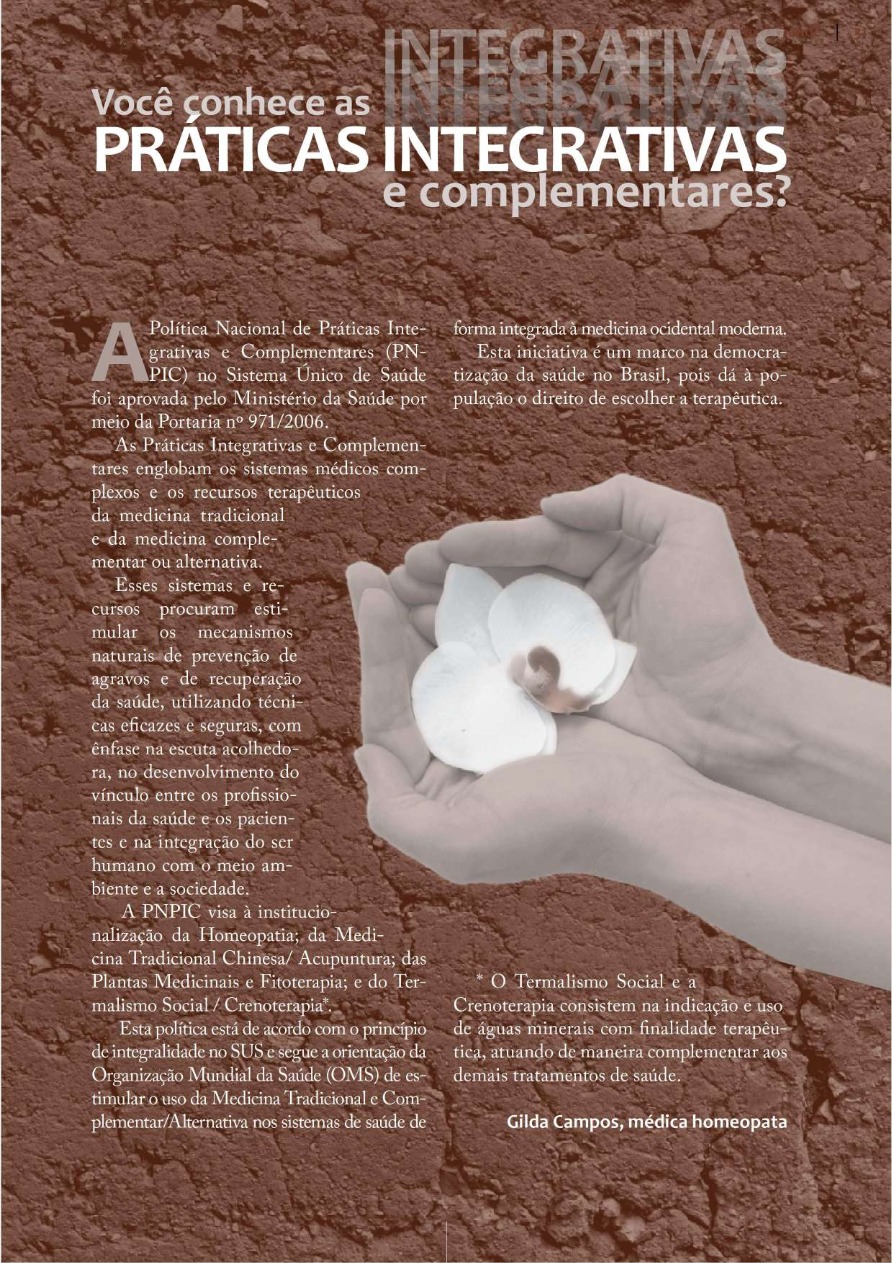 1

Você conhece as
PRÁTICAS INTEGRATIVAS
e complementares?

A Política Nacional de Práticas Integrativas e Complementares (PNPIC) no Sistema Único de Saúde foi aprovada pelo Ministério da Saúde por meio da Portaria nº 971/2006.

As Práticas Integrativas e Complementares englobam os sistemas médicos complexos e os recursos terapêuticos da medicina tradicional e da medicina complementar ou alternativa.

Esses sistemas e recursos procuram estimular os mecanismos naturais de prevenção de agravos e de recuperação da saúde, utilizando técnicas eficazes e seguras, com ênfase na escuta acolhedora, no desenvolvimento do vínculo entre os profissionais da saúde e os pacientes e na integração do ser humano com o meio ambiente e a sociedade.

A PNPIC visa à institucionalização da Homeopatia; da Medicina Tradicional Chinesa/ Acupuntura; das Plantas Medicinais e Fitoterapia; e do Termalismo Social / Crenoterapia*.

Esta política está de acordo com o princípio de integralidade no SUS e segue a orientação da Organização Mundial da Saúde (OMS) de estimular o uso da Medicina Tradicional e Complementar/Alternativa nos sistemas de saúde de forma integrada à medicina ocidental moderna.

Esta iniciativa é um marco na democratização da saúde no Brasil, pois dá à população o direito de escolher a terapêutica.

* O Termalismo Social e a Crenoterapia consistem na indicação e uso de águas minerais com finalidade terapêutica, atuando de maneira complementar aos demais tratamentos de saúde.

Gilda Campos, médica homeopata